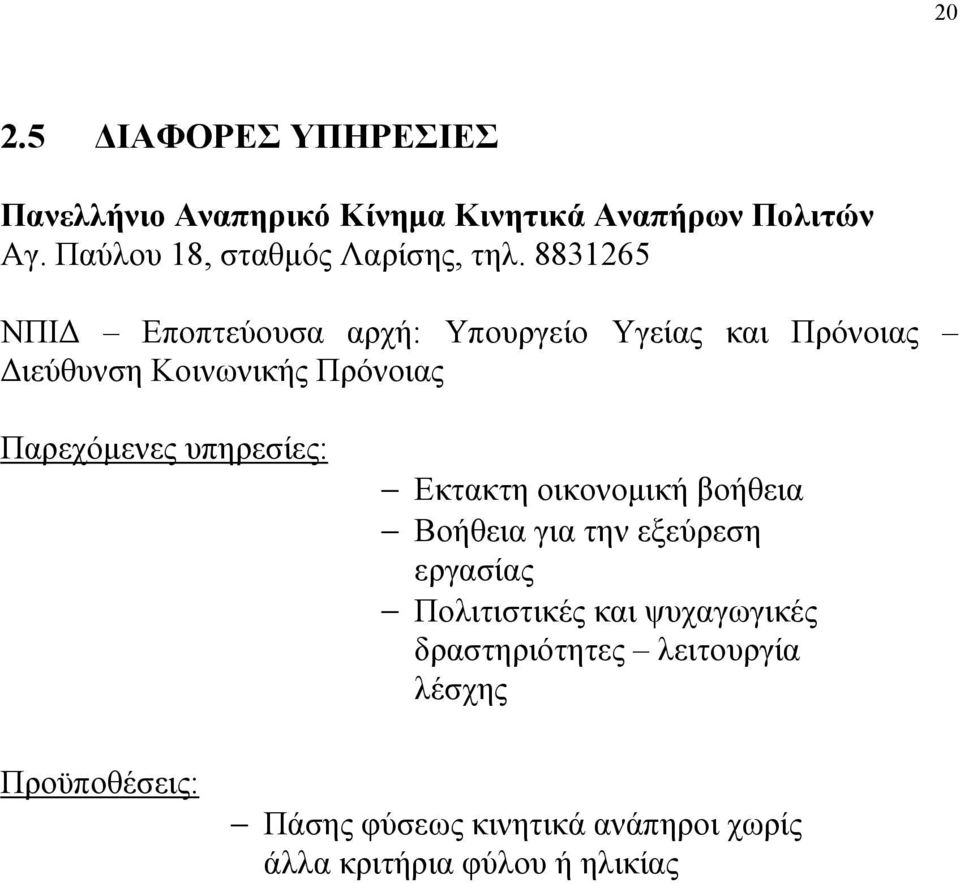 20

2.5 ΔΙΑΦΟΡΕΣ ΥΠΗΡΕΣΙΕΣ

Πανελλήνιο Αναπηρικό Κίνημα Κινητικά Αναπήρων Πολιτών
Αγ. Παύλου 18, σταθμός Λαρίσης, τηλ. 8831265

ΝΠΙΔ – Εποπτεύουσα αρχή: Υπουργείο Υγείας και Πρόνοιας – Διεύθυνση Κοινωνικής Πρόνοιας

Παρεχόμενες υπηρεσίες:
– Εκτακτη οικονομική βοήθεια
– Βοήθεια για την εξεύρεση εργασίας
– Πολιτιστικές και ψυχαγωγικές δραστηριότητες – λειτουργία λέσχης

Προϋποθέσεις:
– Πάσης φύσεως κινητικά ανάπηροι χωρίς άλλα κριτήρια φύλου ή ηλικίας